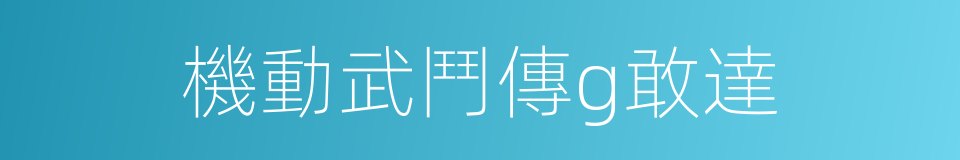 機動武鬥傳g敢達